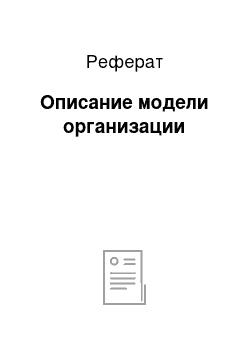 Реферат

Описание модели организации